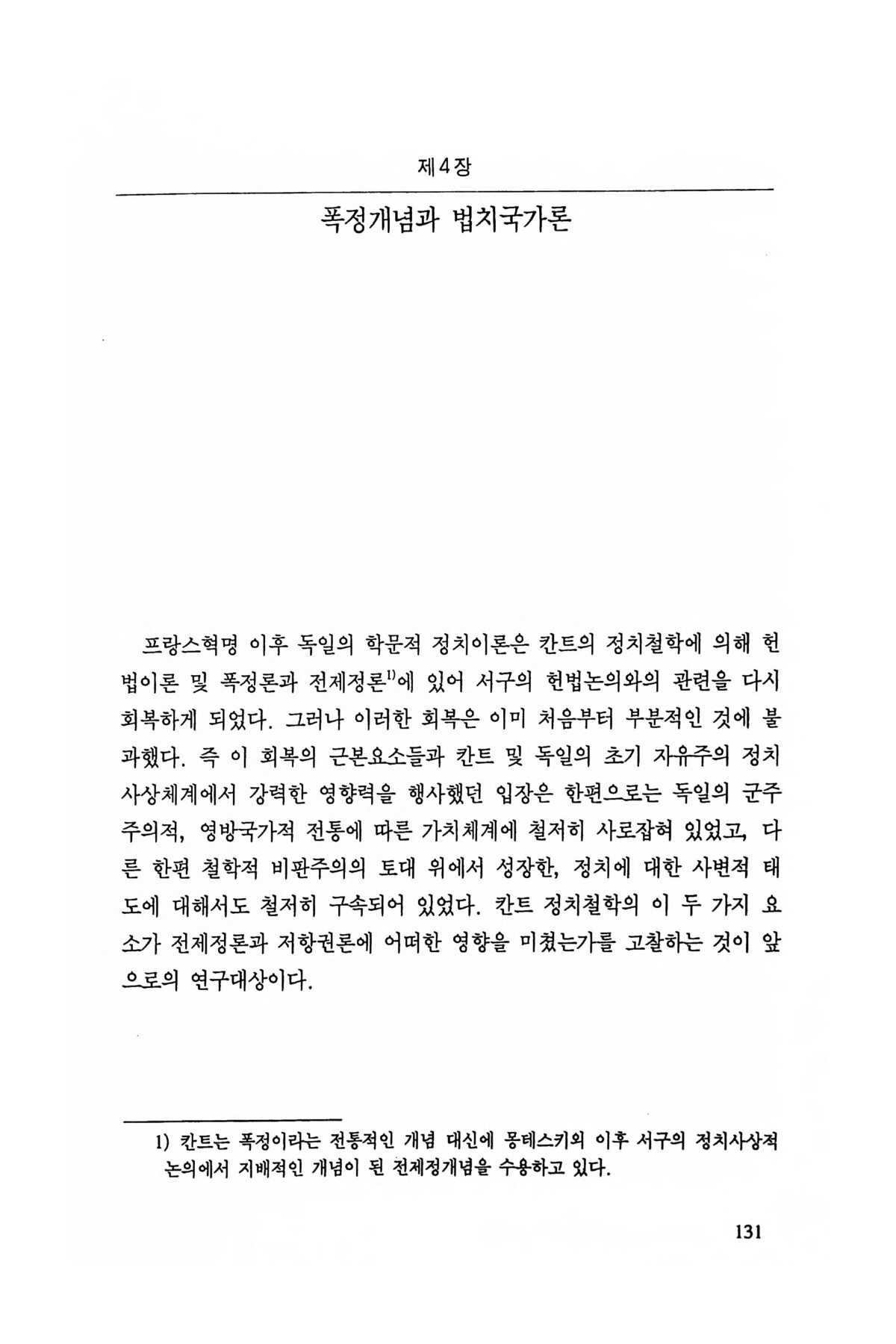 제4장

폭정개념과 법치국가론

프랑스혁명 이후 독일의 학문적 정치이론은 칸트의 정치철학에 의해 헌법이론 및 폭정론과 전제정론$^{1)}$에 있어 서구의 헌법논의와의 관련을 다시 회복하게 되었다. 그러나 이러한 회복은 이미 처음부터 부분적인 것에 불과했다. 즉 이 회복의 근본요소들과 칸트 및 독일의 초기 자유주의 정치사상체계에서 강력한 영향력을 행사했던 입장은 한편으로는 독일의 군주주의적, 영방국가적 전통에 따른 가치체계에 철저히 사로잡혀 있었고, 다른 한편 철학적 비판주의의 토대 위에서 성장한, 정치에 대한 사변적 태도에 대해서도 철저히 구속되어 있었다. 칸트 정치철학의 이 두 가지 요소가 전제정론과 저항권론에 어떠한 영향을 미쳤는가를 고찰하는 것이 앞으로의 연구대상이다.

1) 칸트는 폭정이라는 전통적인 개념 대신에 몽테스키외 이후 서구의 정치사상적 논의에서 지배적인 개념이 된 전제정개념을 수용하고 있다.

131